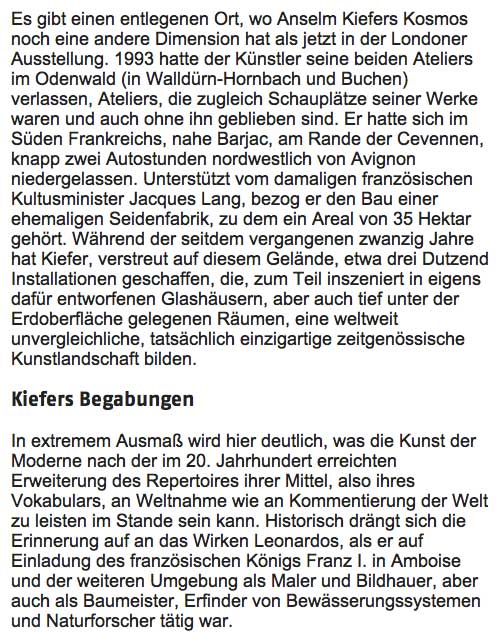 Es gibt einen entlegenen Ort, wo Anselm Kiefers Kosmos noch eine andere Dimension hat als jetzt in der Londoner Ausstellung. 1993 hatte der Künstler seine beiden Ateliers im Odenwald (in Walldürn-Hornbach und Buchen) verlassen, Ateliers, die zugleich Schauplätze seiner Werke waren und auch ohne ihn geblieben sind. Er hatte sich im Süden Frankreichs, nahe Barjac, am Rande der Cevennen, knapp zwei Autostunden nordwestlich von Avignon niedergelassen. Unterstützt vom damaligen französischen Kultusminister Jacques Lang, bezog er den Bau einer ehemaligen Seidenfabrik, zu dem ein Areal von 35 Hektar gehört. Während der seitdem vergangenen zwanzig Jahre hat Kiefer, verstreut auf diesem Gelände, etwa drei Dutzend Installationen geschaffen, die, zum Teil inszeniert in eigens dafür entworfenen Glashäusern, aber auch tief unter der Erdoberfläche gelegenen Räumen, eine weltweit unvergleichliche, tatsächlich einzigartige zeitgenössische Kunstlandschaft bilden.

Kiefers Begabungen

In extremem Ausmaß wird hier deutlich, was die Kunst der Moderne nach der im 20. Jahrhundert erreichten Erweiterung des Repertoires ihrer Mittel, also ihres Vokabulars, an Weltnahme wie an Kommentierung der Welt zu leisten im Stande sein kann. Historisch drängt sich die Erinnerung auf an das Wirken Leonardos, als er auf Einladung des französischen Königs Franz I. in Amboise und der weiteren Umgebung als Maler und Bildhauer, aber auch als Baumeister, Erfinder von Bewässerungssystemen und Naturforscher tätig war.